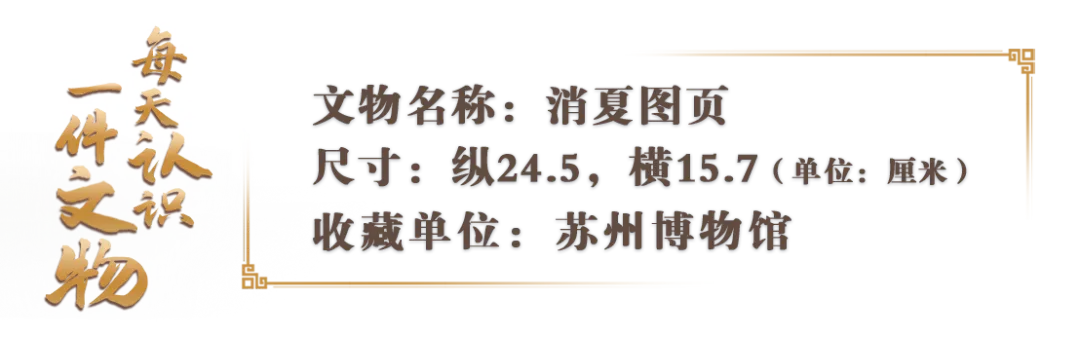 每天认识一件文物

文物名称：消夏图页
尺寸：纵24.5，横15.7（单位：厘米）
收藏单位：苏州博物馆